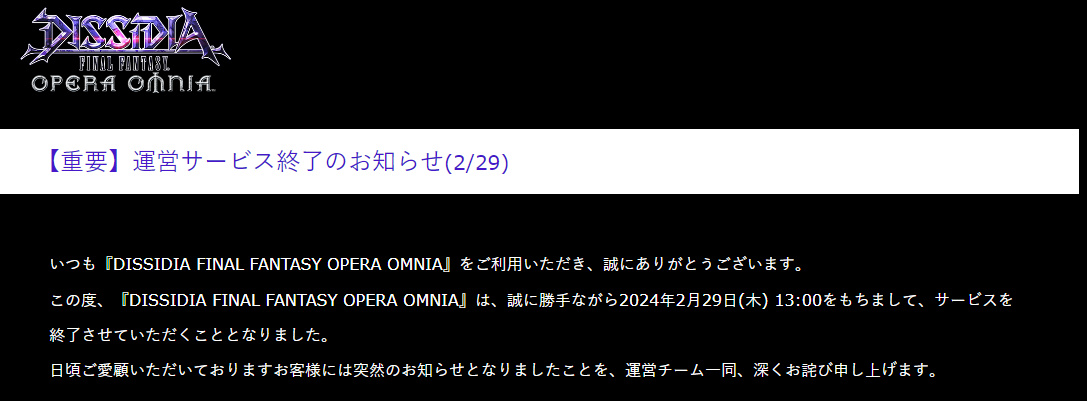 DISSIDIA
FINAL FANTASY
OPERA OMNIA

【重要】運営サービス終了のお知らせ(2/29)

いつも『DISSIDIA FINAL FANTASY OPERA OMNIA』をご利用いただき、誠にありがとうございます。

この度、『DISSIDIA FINAL FANTASY OPERA OMNIA』は、誠に勝手ながら2024年2月29日(木) 13:00をもちまして、サービスを終了させていただくこととなりました。

日頃ご愛顧いただいておりますお客様には突然のお知らせとなりましたことを、運営チーム一同、深くお詫び申し上げます。